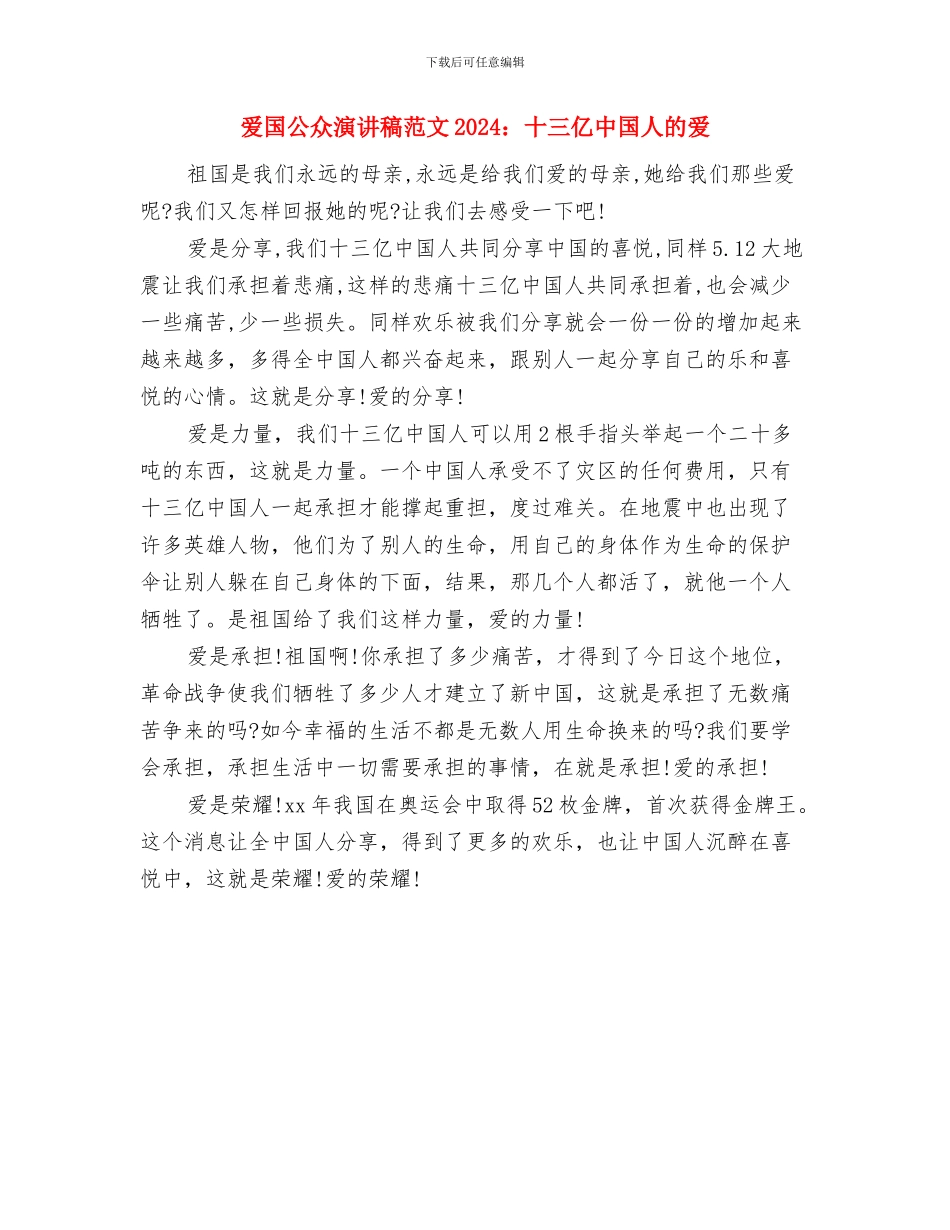 下载后可任意编辑

爱国公众演讲稿范文2024：十三亿中国人的爱

祖国是我们永远的母亲,永远是给我们爱的母亲,她给我们那些爱呢?我们又怎样回报她的呢?让我们去感受一下吧!

爱是分享,我们十三亿中国人共同分享中国的喜悦,同样5.12大地震让我们承担着悲痛,这样的悲痛十三亿中国人共同承担着,也会减少一些痛苦,少一些损失。同样欢乐被我们分享就会一份一份的增加起来越来越多，多得全中国人都兴奋起来，跟别人一起分享自己的乐和喜悦的心情。这就是分享!爱的分享!

爱是力量，我们十三亿中国人可以用2根手指头举起一个二十多吨的东西，这就是力量。一个中国人承受不了灾区的任何费用，只有十三亿中国人一起承担才能撑起重担，度过难关。在地震中也出现了许多英雄人物，他们为了别人的生命，用自己的身体作为生命的保护伞让别人躲在自己身体的下面，结果，那几个人都活了，就他一个人牺牲了。是祖国给了我们这样力量，爱的力量!

爱是承担!祖国啊!你承担了多少痛苦，才得到了今日这个地位，革命战争使我们牺牲了多少人才建立了新中国，这就是承担了无数痛苦争来的吗?如今幸福的生活不都是无数人用生命换来的吗?我们要学会承担，承担生活中一切需要承担的事情，在就是承担!爱的承担!

爱是荣耀!xx年我国在奥运会中取得52枚金牌，首次获得金牌王。这个消息让全中国人分享，得到了更多的欢乐，也让中国人沉醉在喜悦中，这就是荣耀!爱的荣耀!